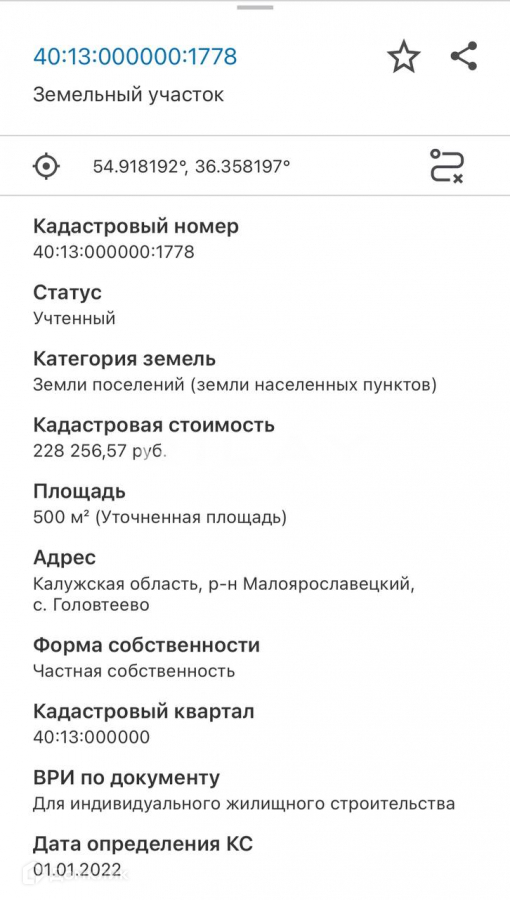 40:13:000000:1778

Земельный участок

54.918192°, 36.358197°

Кадастровый номер
40:13:000000:1778

Статус
Учтенный

Категория земель
Земли поселений (земли населенных пунктов)

Кадастровая стоимость
228 256,57 руб.

Площадь
500 м² (Уточненная площадь)

Адрес
Калужская область, р-н Малоярославецкий, с. Головтеево

Форма собственности
Частная собственность

Кадастровый квартал
40:13:000000

ВРИ по документу
Для индивидуального жилищного строительства

Дата определения КС
01.01.2022